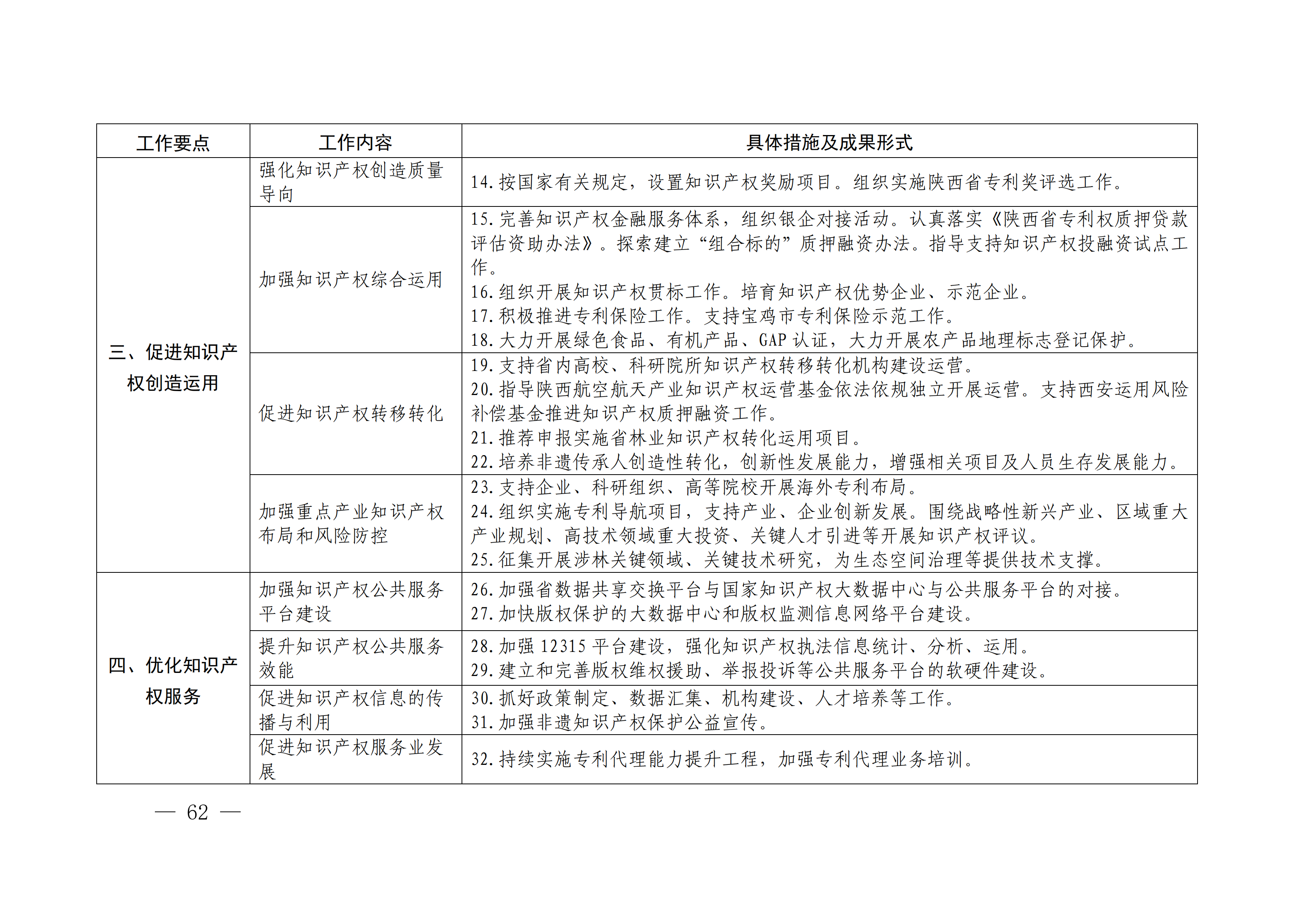 | 工作要点 | 工作内容 | 具体措施及成果形式 |
|---|---|---|
| 三、促进知识产权创造运用 | 强化知识产权创造质量导向 | 14.按国家有关规定，设置知识产权奖励项目。组织实施陕西省专利奖评选工作。 |
| | 加强知识产权综合运用 | 15.完善知识产权金融服务体系，组织银企对接活动。认真落实《陕西省专利权质押贷款评估资助办法》。探索建立“组合标的”质押融资办法。指导支持知识产权投融资试点工作。<br>16.组织开展知识产权贯标工作。培育知识产权优势企业、示范企业。<br>17.积极推进专利保险工作。支持宝鸡市专利保险示范工作。<br>18.大力开展绿色食品、有机产品、GAP 认证，大力开展农产品地理标志登记保护。 |
| | 促进知识产权转移转化 | 19.支持省内高校、科研院所知识产权转移转化机构建设运营。<br>20.指导陕西航空航天产业知识产权运营基金依法依规独立开展运营。支持西安运用风险补偿基金推进知识产权质押融资工作。<br>21.推荐申报实施省林业知识产权转化运用项目。<br>22.培养非遗传承人创造性转化，创新性发展能力，增强相关项目及人员生存发展能力。 |
| | 加强重点产业知识产权布局和风险防控 | 23.支持企业、科研组织、高等院校开展海外专利布局。<br>24.组织实施专利导航项目，支持产业、企业创新发展。围绕战略性新兴产业、区域重大产业规划、高技术领域重大投资、关键人才引进等开展知识产权评议。<br>25.征集开展涉林关键领域、关键技术研究，为生态空间治理等提供技术支撑。 |
| 四、优化知识产权服务 | 加强知识产权公共服务平台建设 | 26.加强省数据共享交换平台与国家知识产权大数据中心与公共服务平台的对接。<br>27.加快版权保护的大数据中心和版权监测信息网络平台建设。 |
| | 提升知识产权公共服务效能 | 28.加强 12315 平台建设，强化知识产权执法信息统计、分析、运用。<br>29.建立和完善版权维权援助、举报投诉等公共服务平台的软硬件建设。 |
| | 促进知识产权信息的传播与利用 | 30.抓好政策制定、数据汇集、机构建设、人才培养等工作。<br>31.加强非遗知识产权保护公益宣传。 |
| | 促进知识产权服务业发展 | 32.持续实施专利代理能力提升工程，加强专利代理业务培训。 |

— 62 —